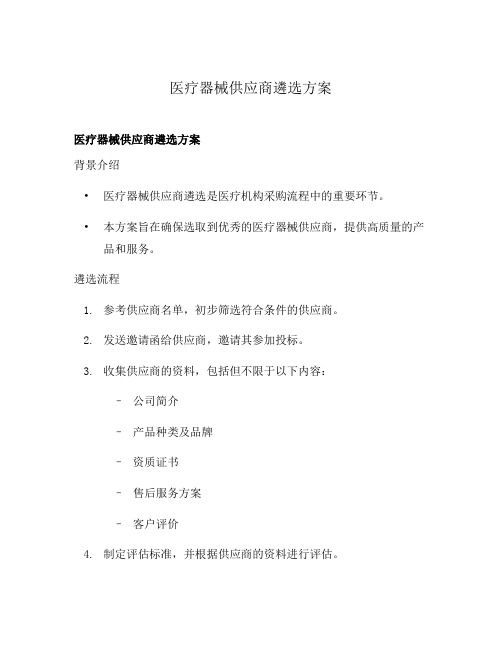 医疗器械供应商遴选方案

医疗器械供应商遴选方案

背景介绍

• 医疗器械供应商遴选是医疗机构采购流程中的重要环节。

• 本方案旨在确保选取到优秀的医疗器械供应商，提供高质量的产品和服务。

遴选流程

1. 参考供应商名单，初步筛选符合条件的供应商。

2. 发送邀请函给供应商，邀请其参加投标。

3. 收集供应商的资料，包括但不限于以下内容：

– 公司简介

– 产品种类及品牌

– 资质证书

– 售后服务方案

– 客户评价

4. 制定评估标准，并根据供应商的资料进行评估。